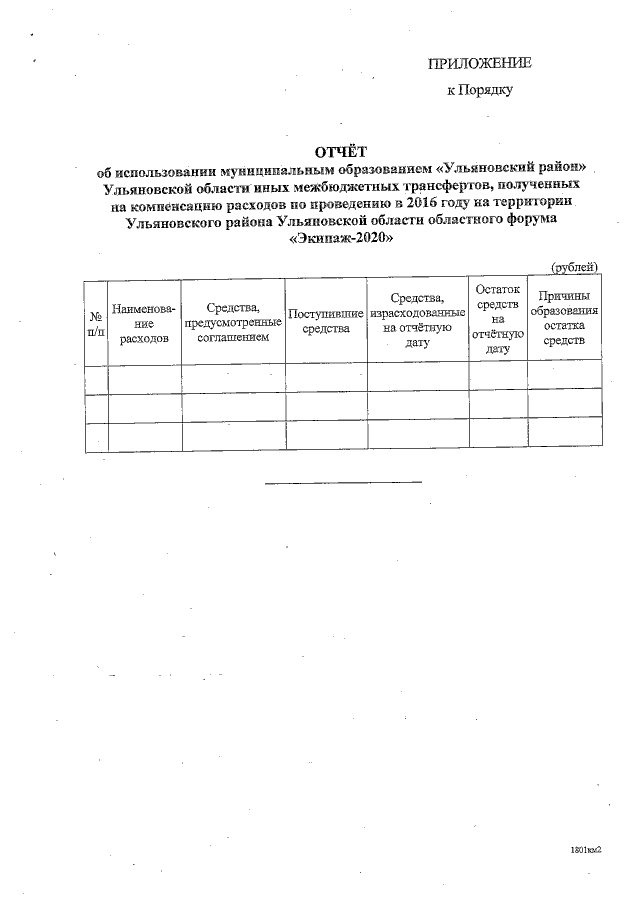 ПРИЛОЖЕНИЕ

к Порядку

ОТЧЁТ
об использовании муниципальным образованием «Ульяновский район» Ульяновской области иных межбюджетных трансфертов, полученных на компенсацию расходов по проведению в 2016 году на территории Ульяновского района Ульяновской области областного форума «Экипаж-2020»

(рублей)

| № п/п | Наименование расходов | Средства, предусмотренные соглашением | Поступившие средства | Средства, израсходованные на отчётную дату | Остаток средств на отчётную дату | Причины образования остатка средств |
|---|---|---|---|---|---|---|
| | | | | | | |
| | | | | | | |
| | | | | | | |

1801км2